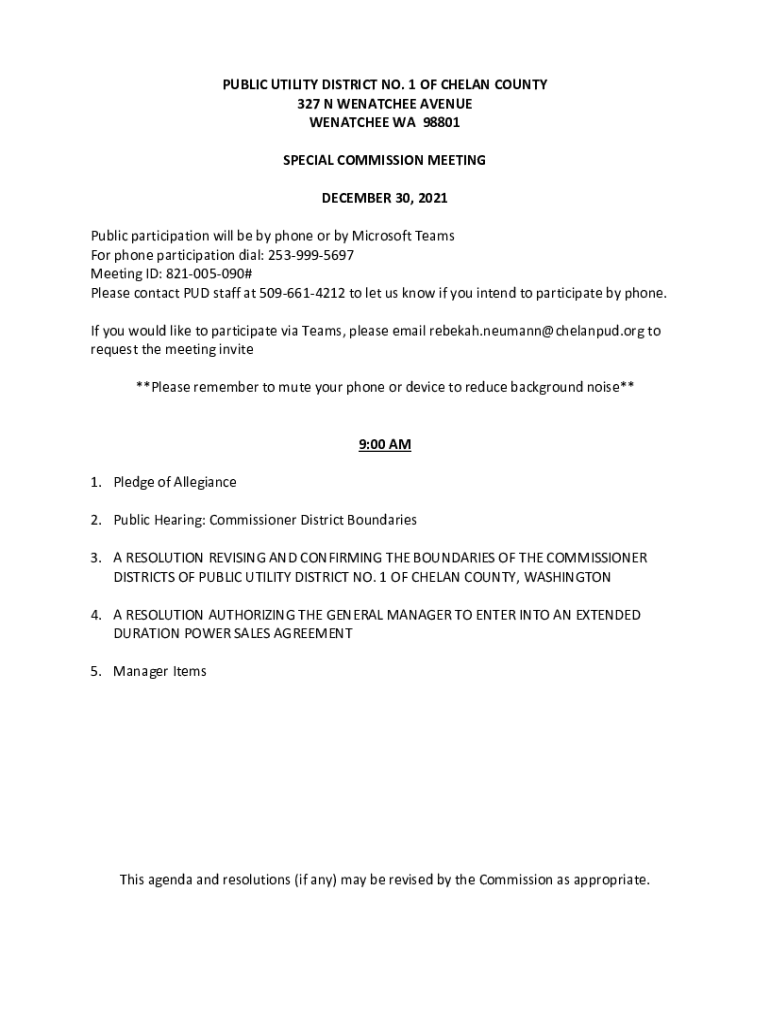 PUBLIC UTILITY DISTRICT NO. 1 OF CHELAN COUNTY
327 N WENATCHEE AVENUE
WENATCHEE WA 98801

SPECIAL COMMISSION MEETING

DECEMBER 30, 2021

Public participation will be by phone or by Microsoft Teams
For phone participation dial: 253-999-5697
Meeting ID: 821-005-090#
Please contact PUD staff at 509-661-4212 to let us know if you intend to participate by phone.

If you would like to participate via Teams, please email rebekah.neumann@chelanpud.org to request the meeting invite

**Please remember to mute your phone or device to reduce background noise**

9:00 AM

1. Pledge of Allegiance

2. Public Hearing: Commissioner District Boundaries

3. A RESOLUTION REVISING AND CONFIRMING THE BOUNDARIES OF THE COMMISSIONER DISTRICTS OF PUBLIC UTILITY DISTRICT NO. 1 OF CHELAN COUNTY, WASHINGTON

4. A RESOLUTION AUTHORIZING THE GENERAL MANAGER TO ENTER INTO AN EXTENDED DURATION POWER SALES AGREEMENT

5. Manager Items

This agenda and resolutions (if any) may be revised by the Commission as appropriate.